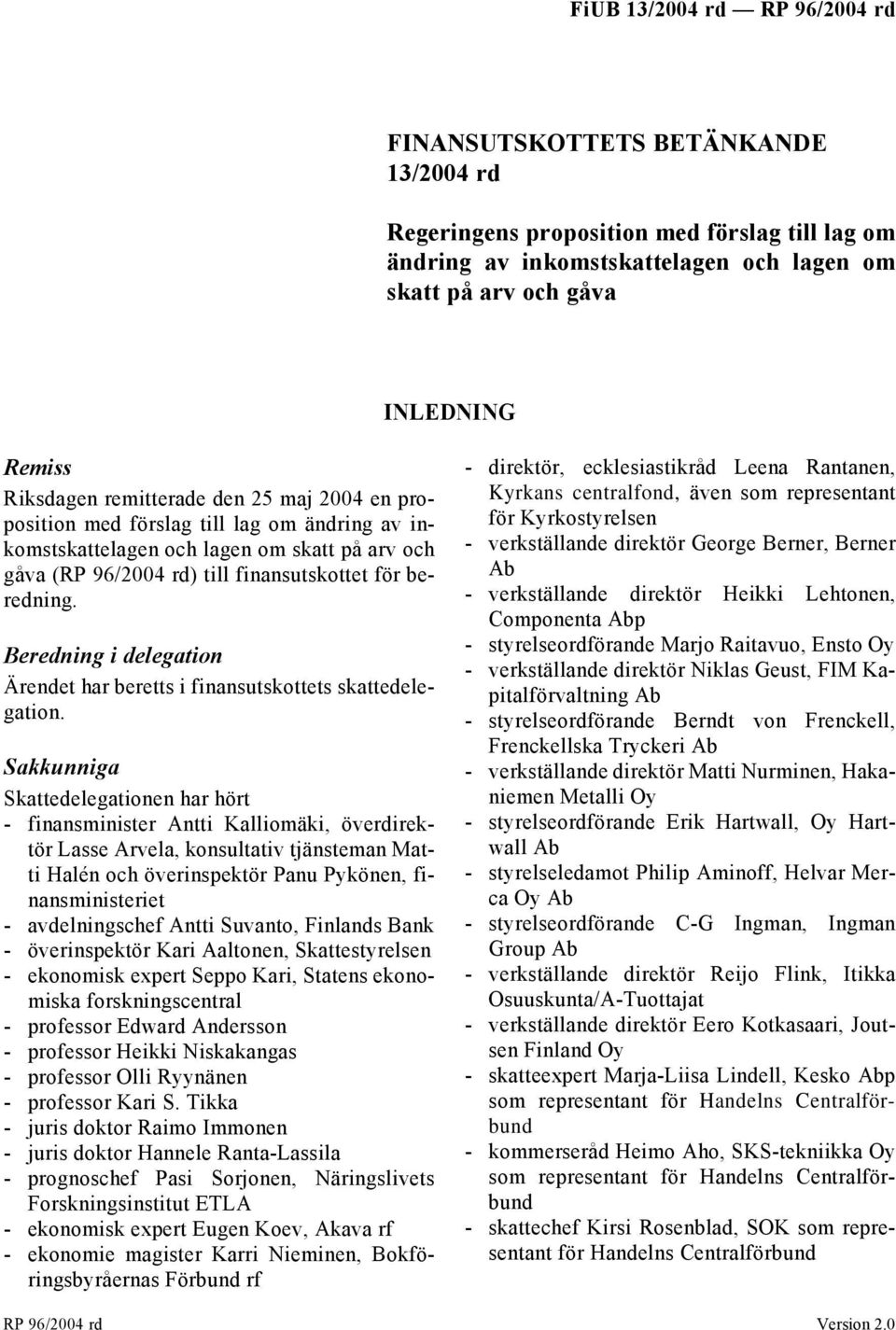 FiUB 13/2004 rd — RP 96/2004 rd

FINANSUTSKOTTETS BETÄNKANDE 13/2004 rd

Regeringens proposition med förslag till lag om ändring av inkomstskattelagen och lagen om skatt på arv och gåva

INLEDNING

Remiss
Riksdagen remitterade den 25 maj 2004 en proposition med förslag till lag om ändring av inkomstskattelagen och lagen om skatt på arv och gåva (RP 96/2004 rd) till finansutskottet för beredning.

Beredning i delegation
Ärendet har beretts i finansutskottets skattedelegation.

Sakkunniga
Skattedelegationen har hört
- finansminister Antti Kalliomäki, överdirektör Lasse Arvela, konsultativ tjänsteman Matti Halén och överinspektör Panu Pykönen, finansministeriet
- avdelningschef Antti Suvanto, Finlands Bank
- överinspektör Kari Aaltonen, Skattestyrelsen
- ekonomisk expert Seppo Kari, Statens ekonomiska forskningscentral
- professor Edward Andersson
- professor Heikki Niskakangas
- professor Olli Ryynänen
- professor Kari S. Tikka
- juris doktor Raimo Immonen
- juris doktor Hannele Ranta-Lassila
- prognoschef Pasi Sorjonen, Näringslivets Forskningsinstitut ETLA
- ekonomisk expert Eugen Koev, Akava rf
- ekonomie magister Karri Nieminen, Bokföringsbyråernas Förbund rf

- direktör, ecklesiastikråd Leena Rantanen, Kyrkans centralfond, även som representant för Kyrkostyrelsen
- verkställande direktör George Berner, Berner Ab
- verkställande direktör Heikki Lehtonen, Componenta Abp
- styrelseordförande Marjo Raitavuo, Ensto Oy
- verkställande direktör Niklas Geust, FIM Kapitalförvaltning Ab
- styrelseordförande Berndt von Frenckell, Frenckellska Tryckeri Ab
- verkställande direktör Matti Nurminen, Hakaniemen Metalli Oy
- styrelseordförande Erik Hartwall, Oy Hartwall Ab
- styrelseledamot Philip Aminoff, Helvar Merca Oy Ab
- styrelseordförande C-G Ingman, Ingman Group Ab
- verkställande direktör Reijo Flink, Itikka Osuuskunta/A-Tuottajat
- verkställande direktör Eero Kotkasaari, Joutsen Finland Oy
- skatteexpert Marja-Liisa Lindell, Kesko Abp som representant för Handelns Centralförbund
- kommerseråd Heimo Aho, SKS-tekniikka Oy som representant för Handelns Centralförbund
- skattechef Kirsi Rosenblad, SOK som representant för Handelns Centralförbund

RP 96/2004 rd Version 2.0